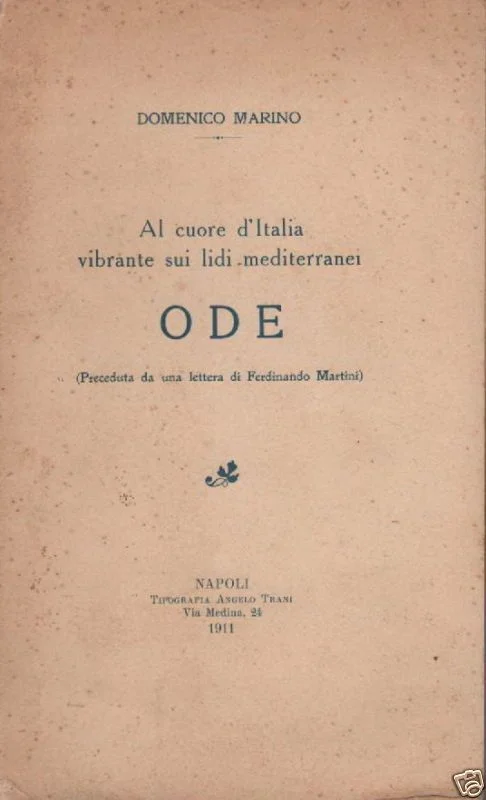 DOMENICO MARINO

Al cuore d'Italia
vibrante sui lidi mediterranei

ODE

(Preceduta da una lettera di Ferdinando Martini)

NAPOLI
Tipografia Angelo Trani
Via Medina, 24
1911